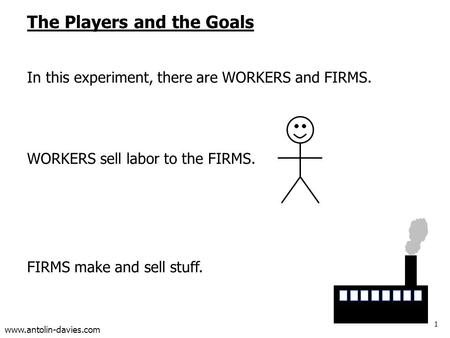 The Players and the Goals

In this experiment, there are WORKERS and FIRMS.

WORKERS sell labor to the FIRMS.

FIRMS make and sell stuff.

www.antolin-davies.com

1